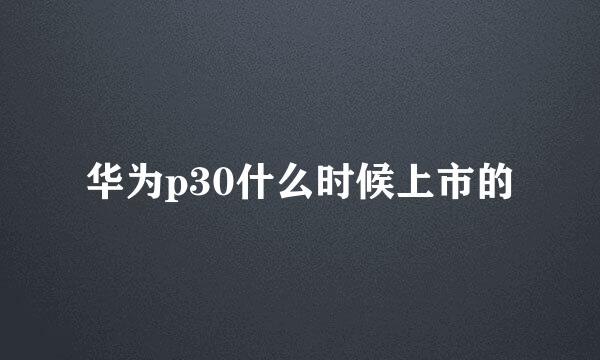 华为p30什么时候上市的